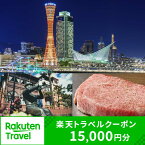 Rakuten Travel

楽天トラベルクーポン
15,000円分